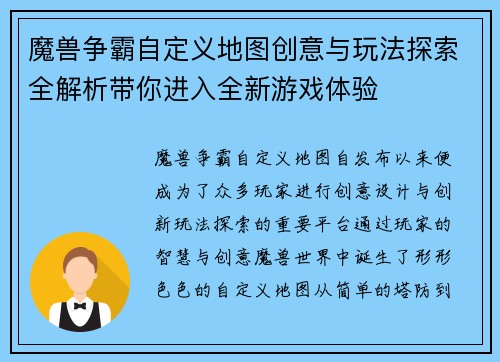 魔兽争霸自定义地图创意与玩法探索全解析带你进入全新游戏体验

魔兽争霸自定义地图自发布以来便成为了众多玩家进行创意设计与创新玩法探索的重要平台通过玩家的智慧与创意魔兽世界中诞生了形形色色的自定义地图从简单的塔防到